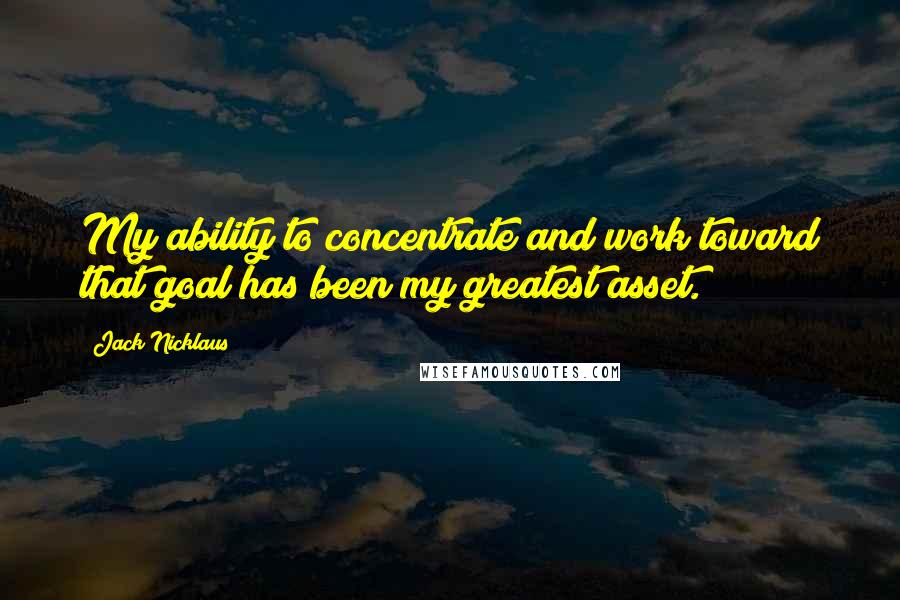 My ability to concentrate and work toward that goal has been my greatest asset.

Jack Nicklaus

WISEFAMOUSQUOTES.COM